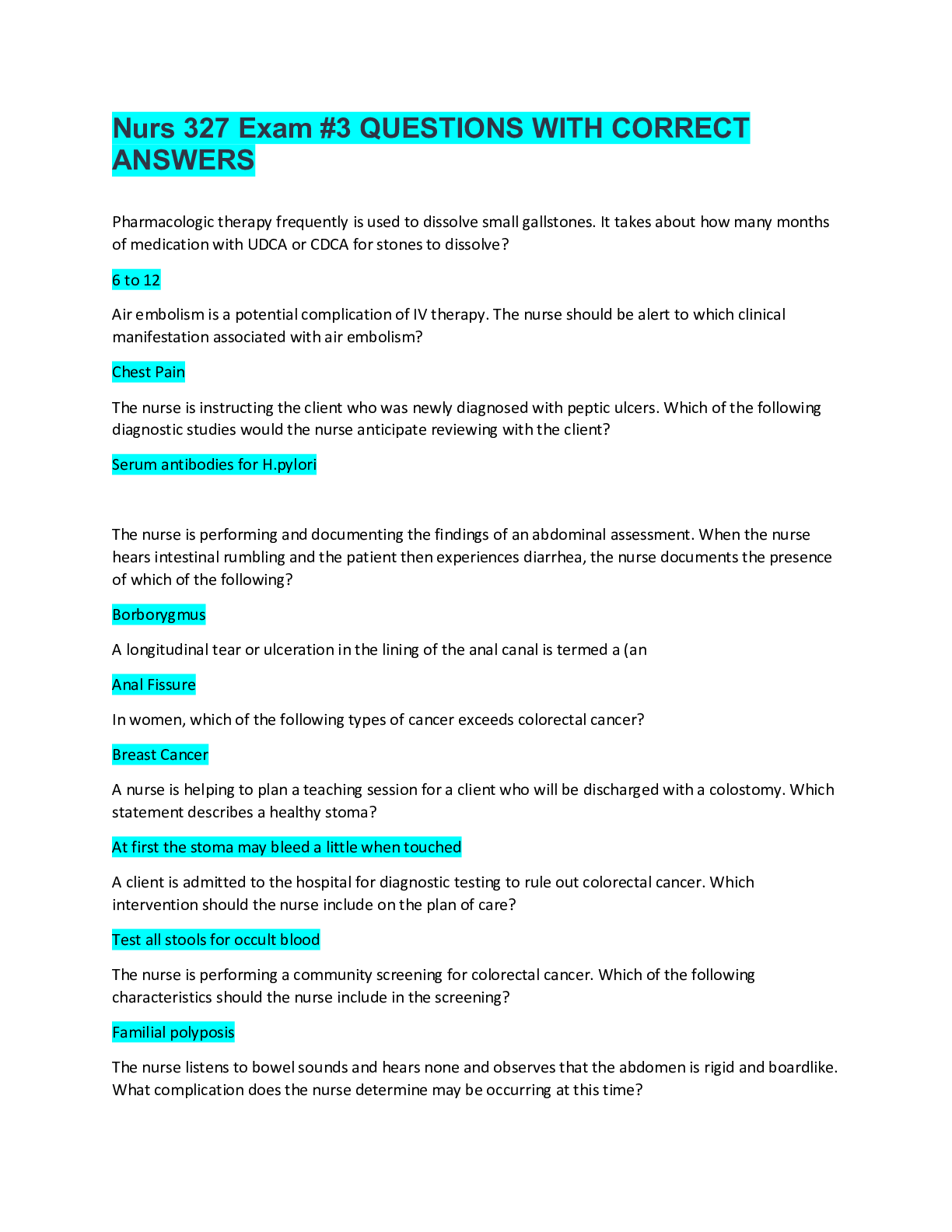 Nurs 327 Exam #3 QUESTIONS WITH CORRECT ANSWERS

Pharmacologic therapy frequently is used to dissolve small gallstones. It takes about how many months of medication with UDCA or CDCA for stones to dissolve?

6 to 12

Air embolism is a potential complication of IV therapy. The nurse should be alert to which clinical manifestation associated with air embolism?

Chest Pain

The nurse is instructing the client who was newly diagnosed with peptic ulcers. Which of the following diagnostic studies would the nurse anticipate reviewing with the client?

Serum antibodies for H.pylori

The nurse is performing and documenting the findings of an abdominal assessment. When the nurse hears intestinal rumbling and the patient then experiences diarrhea, the nurse documents the presence of which of the following?

Borborygmus

A longitudinal tear or ulceration in the lining of the anal canal is termed a (an

Anal Fissure

In women, which of the following types of cancer exceeds colorectal cancer?

Breast Cancer

A nurse is helping to plan a teaching session for a client who will be discharged with a colostomy. Which statement describes a healthy stoma?

At first the stoma may bleed a little when touched

A client is admitted to the hospital for diagnostic testing to rule out colorectal cancer. Which intervention should the nurse include on the plan of care?

Test all stools for occult blood

The nurse is performing a community screening for colorectal cancer. Which of the following characteristics should the nurse include in the screening?

Familial polyposis

The nurse listens to bowel sounds and hears none and observes that the abdomen is rigid and boardlike. What complication does the nurse determine may be occurring at this time?